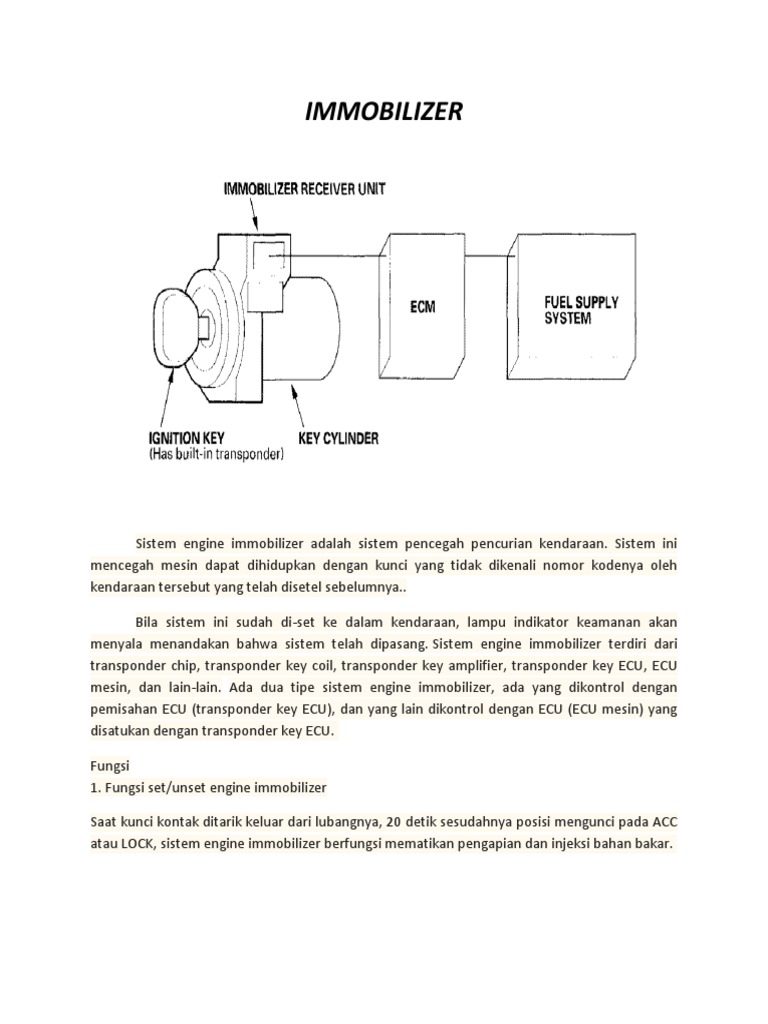 IMMOBILIZER

IMMOBILIZER RECEIVER UNIT

ECM

FUEL SUPPLY SYSTEM

IGNITION KEY
(Has built-in transponder)

KEY CYLINDER

Sistem engine immobilizer adalah sistem pencegah pencurian kendaraan. Sistem ini mencegah mesin dapat dihidupkan dengan kunci yang tidak dikenali nomor kodenya oleh kendaraan tersebut yang telah disetel sebelumnya..

Bila sistem ini sudah di-set ke dalam kendaraan, lampu indikator keamanan akan menyala menandakan bahwa sistem telah dipasang. Sistem engine immobilizer terdiri dari transponder chip, transponder key coil, transponder key amplifier, transponder key ECU, ECU mesin, dan lain-lain. Ada dua tipe sistem engine immobilizer, ada yang dikontrol dengan pemisahan ECU (transponder key ECU), dan yang lain dikontrol dengan ECU (ECU mesin) yang disatukan dengan transponder key ECU.

Fungsi
1. Fungsi set/unset engine immobilizer

Saat kunci kontak ditarik keluar dari lubangnya, 20 detik sesudahnya posisi mengunci pada ACC atau LOCK, sistem engine immobilizer berfungsi mematikan pengapian dan injeksi bahan bakar.